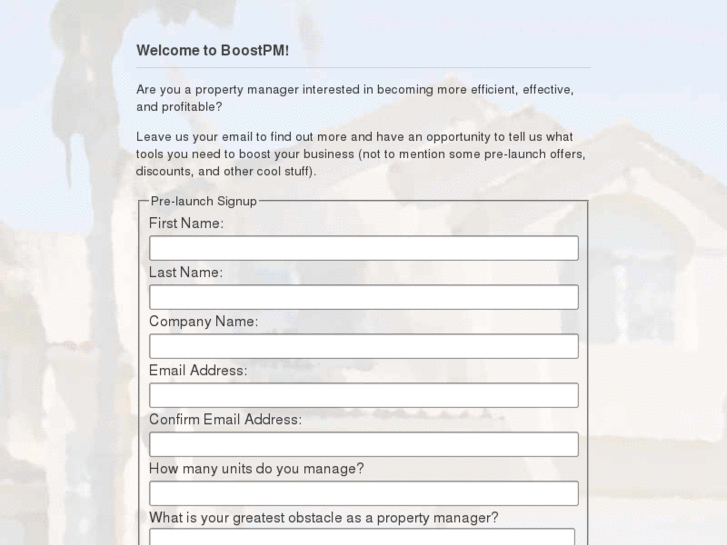 Welcome to BoostPM!

Are you a property manager interested in becoming more efficient, effective, and profitable?

Leave us your email to find out more and have an opportunity to tell us what tools you need to boost your business (not to mention some pre-launch offers, discounts, and other cool stuff).

Pre-launch Signup

First Name:

Last Name:

Company Name:

Email Address:

Confirm Email Address:

How many units do you manage?

What is your greatest obstacle as a property manager?